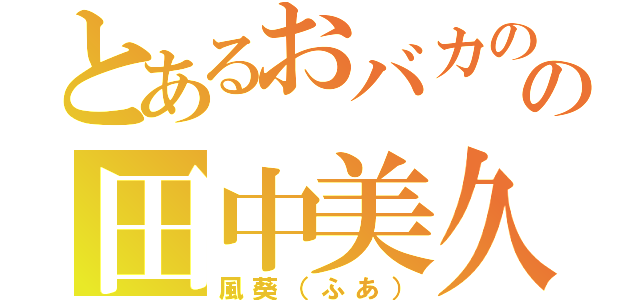 とあるおバカのの
田中美久
風葵（ふあ）